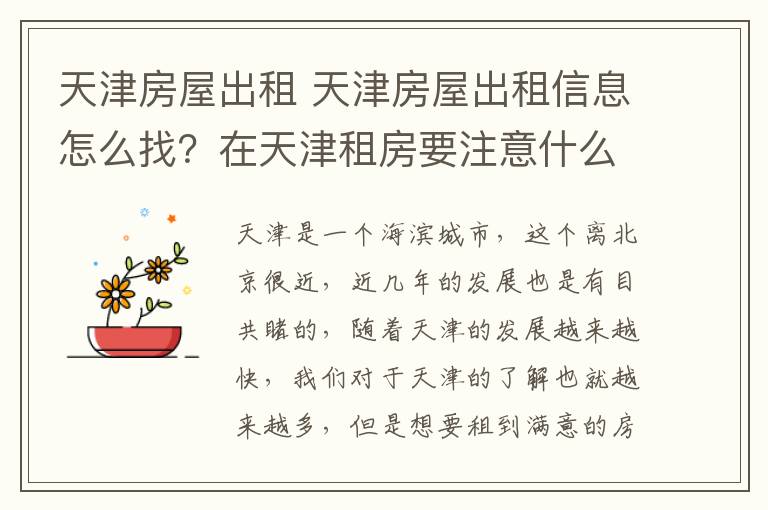 天津房屋出租 天津房屋出租信息怎么找？在天津租房要注意什么

天津是一个海滨城市，这个离北京很近，近几年的发展也是有目共睹的，随着天津的发展越来越快，我们对于天津的了解也就越来越多，但是想要租到满意的房